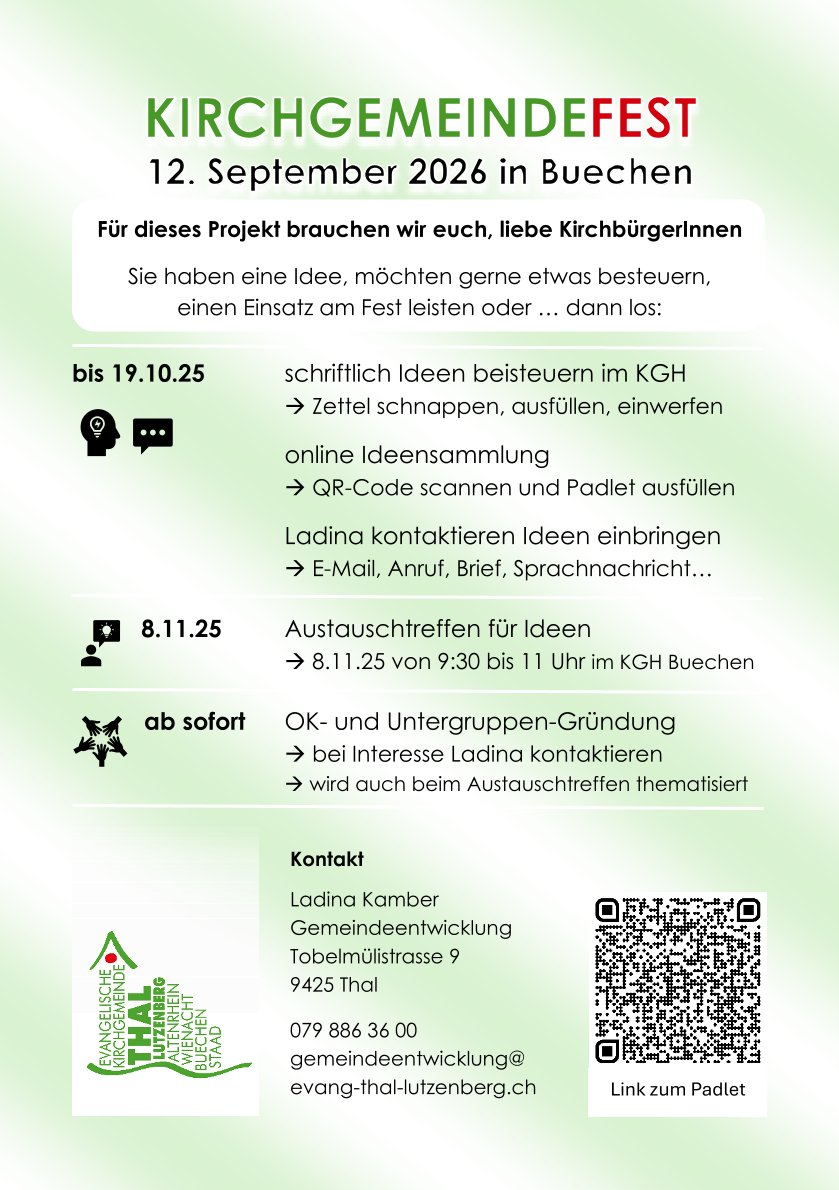 KIRCHGEMEINDEFEST
12. September 2026 in Buechen

Für dieses Projekt brauchen wir euch, liebe KirchbürgerInnen

Sie haben eine Idee, möchten gerne etwas besteuern, einen Einsatz am Fest leisten oder … dann los:

bis 19.10.25

schriftlich Ideen beisteuern im KGH
→ Zettel schnappen, ausfüllen, einwerfen

online Ideensammlung
→ QR-Code scannen und Padlet ausfüllen

Ladina kontaktieren Ideen einbringen
→ E-Mail, Anruf, Brief, Sprachnachricht…

8.11.25

Austauschtreffen für Ideen
→ 8.11.25 von 9:30 bis 11 Uhr im KGH Buechen

ab sofort

OK- und Untergruppen-Gründung
→ bei Interesse Ladina kontaktieren
→ wird auch beim Austauschtreffen thematisiert

EVANGELISCHE KIRCHGEMEINDE THAL LUTZENBERG ALTENRHEIN WIENACHT BUECHEN STAAD

Kontakt

Ladina Kamber
Gemeindeentwicklung
Tobelmülistrasse 9
9425 Thal

079 886 36 00
gemeindeentwicklung@
evang-thal-lutzenberg.ch

Link zum Padlet